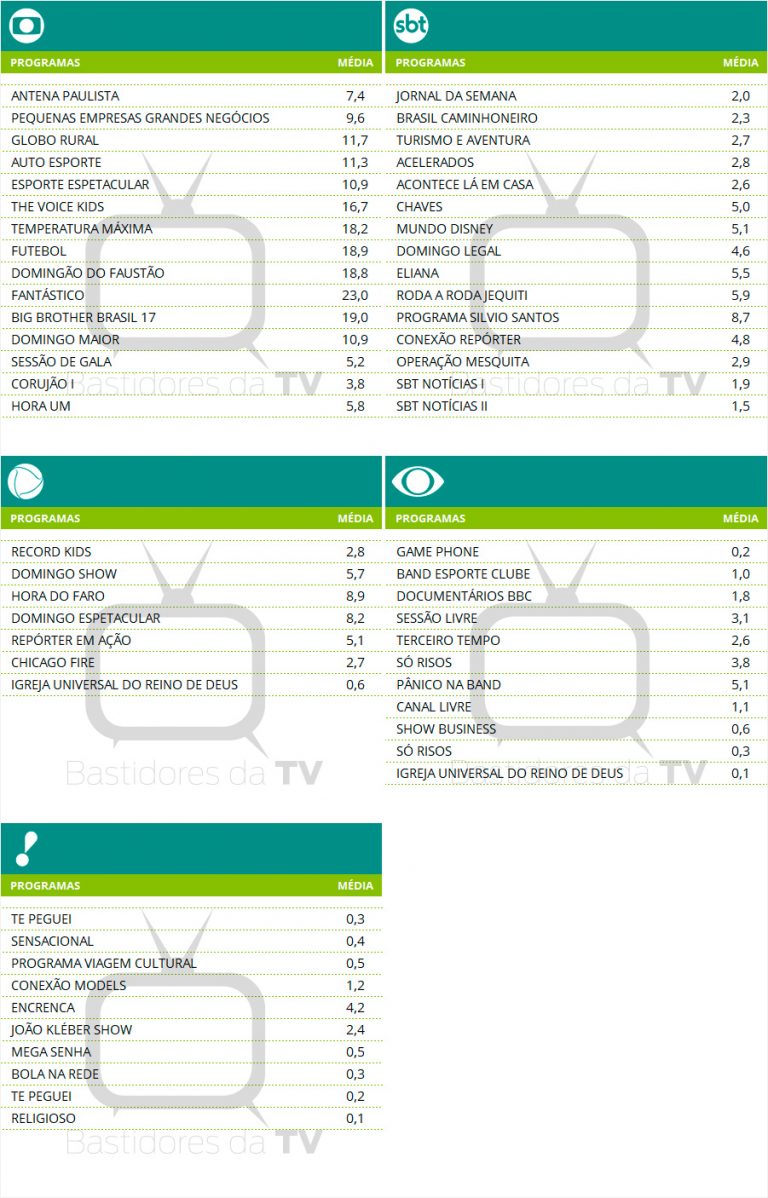 | PROGRAMAS | MÉDIA |
|---|---|
| ANTENA PAULISTA | 7,4 |
| PEQUENAS EMPRESAS GRANDES NEGÓCIOS | 9,6 |
| GLOBO RURAL | 11,7 |
| AUTO ESPORTE | 11,3 |
| ESPORTE ESPETACULAR | 10,9 |
| THE VOICE KIDS | 16,7 |
| TEMPERATURA MÁXIMA | 18,2 |
| FUTEBOL | 18,9 |
| DOMINGÃO DO FAUSTÃO | 18,8 |
| FANTÁSTICO | 23,0 |
| BIG BROTHER BRASIL 17 | 19,0 |
| DOMINGO MAIOR | 10,9 |
| SESSÃO DE GALA | 5,2 |
| CORUJÃO I | 3,8 |
| HORA UM | 5,8 |

Bastidores da TV

sbt

| PROGRAMAS | MÉDIA |
|---|---|
| JORNAL DA SEMANA | 2,0 |
| BRASIL CAMINHONEIRO | 2,3 |
| TURISMO E AVENTURA | 2,7 |
| ACELERADOS | 2,8 |
| ACONTECE LÁ EM CASA | 2,6 |
| CHAVES | 5,0 |
| MUNDO DISNEY | 5,1 |
| DOMINGO LEGAL | 4,6 |
| ELIANA | 5,5 |
| RODA A RODA JEQUITI | 5,9 |
| PROGRAMA SILVIO SANTOS | 8,7 |
| CONEXÃO REPÓRTER | 4,8 |
| OPERAÇÃO MESQUITA | 2,9 |
| SBT NOTÍCIAS I | 1,9 |
| SBT NOTÍCIAS II | 1,5 |

Bastidores da TV

| PROGRAMAS | MÉDIA |
|---|---|
| RECORD KIDS | 2,8 |
| DOMINGO SHOW | 5,7 |
| HORA DO FARO | 8,9 |
| DOMINGO ESPETACULAR | 8,2 |
| REPÓRTER EM AÇÃO | 5,1 |
| CHICAGO FIRE | 2,7 |
| IGREJA UNIVERSAL DO REINO DE DEUS | 0,6 |

Bastidores da TV

| PROGRAMAS | MÉDIA |
|---|---|
| GAME PHONE | 0,2 |
| BAND ESPORTE CLUBE | 1,0 |
| DOCUMENTÁRIOS BBC | 1,8 |
| SESSÃO LIVRE | 3,1 |
| TERCEIRO TEMPO | 2,6 |
| SÓ RISOS | 3,8 |
| PÂNICO NA BAND | 5,1 |
| CANAL LIVRE | 1,1 |
| SHOW BUSINESS | 0,6 |
| SÓ RISOS | 0,3 |
| IGREJA UNIVERSAL DO REINO DE DEUS | 0,1 |

Bastidores da TV

!

| PROGRAMAS | MÉDIA |
|---|---|
| TE PEGUEI | 0,3 |
| SENSACIONAL | 0,4 |
| PROGRAMA VIAGEM CULTURAL | 0,5 |
| CONEXÃO MODELS | 1,2 |
| ENCRENCA | 4,2 |
| JOÃO KLÉBER SHOW | 2,4 |
| MEGA SENHA | 0,5 |
| BOLA NA REDE | 0,3 |
| TE PEGUEI | 0,2 |
| RELIGIOSO | 0,1 |

Bastidores da TV